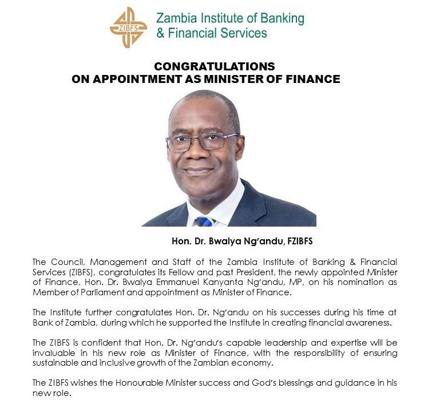 ZIBFS

Zambia Institute of Banking & Financial Services

CONGRATULATIONS
ON APPOINTMENT AS MINISTER OF FINANCE

Hon. Dr. Bwalya Ng'andu, FZIBFS

The Council, Management and Staff of the Zambia Institute of Banking & Financial Services (ZIBFS), congratulates its Fellow and past President, the newly appointed Minister of Finance, Hon. Dr. Bwalya Emmanuel Kanyanta Ng'andu, MP, on his nomination as Member of Parliament and appointment as Minister of Finance.

The Institute further congratulates Hon. Dr. Ng'andu on his successes during his time at Bank of Zambia, during which he supported the Institute in creating financial awareness.

The ZIBFS is confident that Hon. Dr. Ng'andu's capable leadership and expertise will be invaluable in his new role as Minister of Finance, with the responsibility of ensuring sustainable and inclusive growth of the Zambian economy.

The ZIBFS wishes the Honourable Minister success and God's blessings and guidance in his new role.